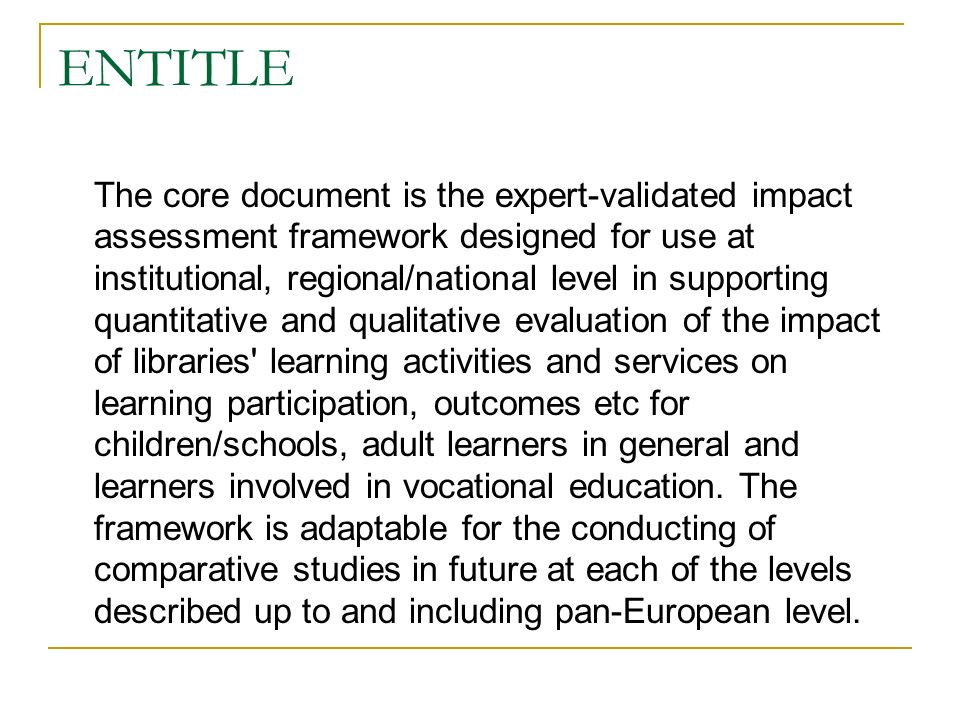 ENTITLE

The core document is the expert-validated impact assessment framework designed for use at institutional, regional/national level in supporting quantitative and qualitative evaluation of the impact of libraries' learning activities and services on learning participation, outcomes etc for children/schools, adult learners in general and learners involved in vocational education. The framework is adaptable for the conducting of comparative studies in future at each of the levels described up to and including pan-European level.